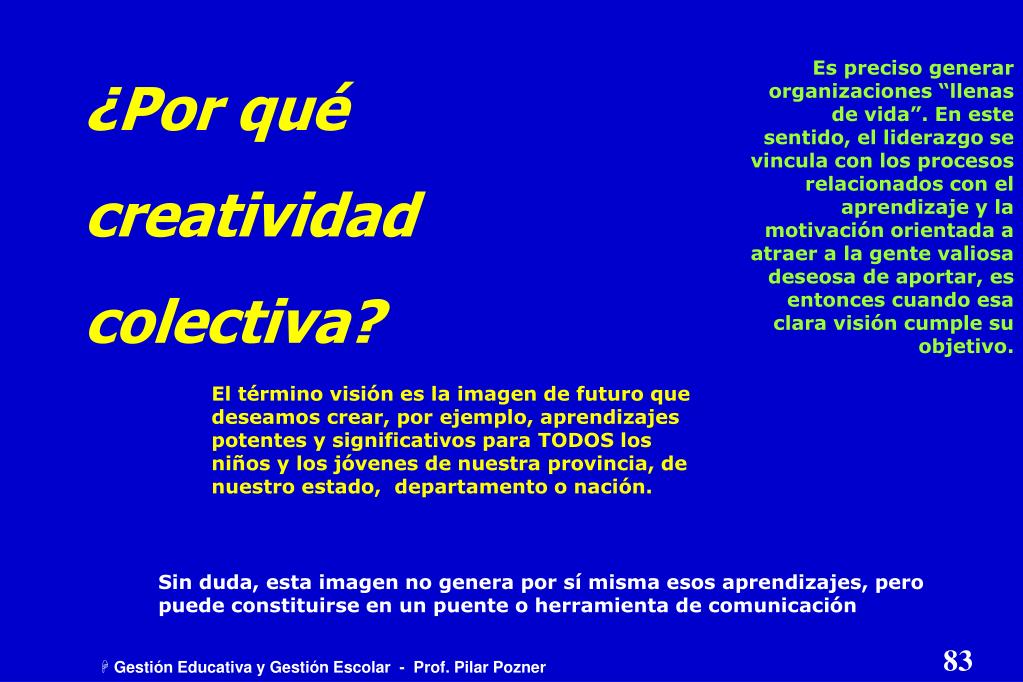 ¿Por qué creatividad colectiva?

Es preciso generar organizaciones “llenas de vida”. En este sentido, el liderazgo se vincula con los procesos relacionados con el aprendizaje y la motivación orientada a atraer a la gente valiosa deseosa de aportar, es entonces cuando esa clara visión cumple su objetivo.

El término visión es la imagen de futuro que deseamos crear, por ejemplo, aprendizajes potentes y significativos para TODOS los niños y los jóvenes de nuestra provincia, de nuestro estado, departamento o nación.

Sin duda, esta imagen no genera por sí misma esos aprendizajes, pero puede constituirse en un puente o herramienta de comunicación

Gestión Educativa y Gestión Escolar - Prof. Pilar Pozner

83